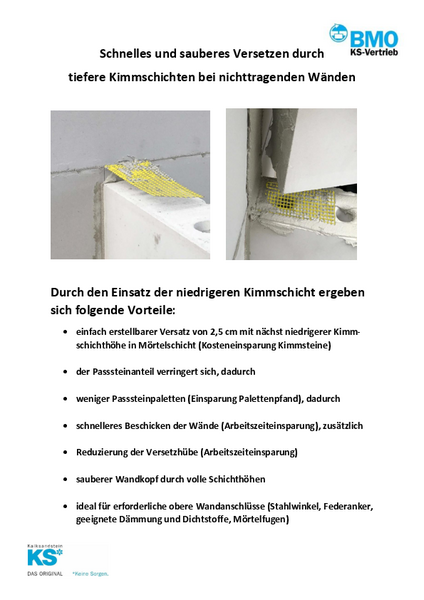 BMO
KS-Vertrieb

Schnelles und sauberes Versetzen durch tiefere Kimmschichten bei nichttragenden Wänden

Durch den Einsatz der niedrigeren Kimmschicht ergeben sich folgende Vorteile:

- einfach erstellbarer Versatz von 2,5 cm mit nächst niedrigerer Kimmschichthöhe in Mörtelschicht (Kosteneinsparung Kimmsteine)
- der Passsteinanteil verringert sich, dadurch
- weniger Passsteinpaletten (Einsparung Palettenpfand), dadurch
- schnelleres Beschicken der Wände (Arbeitszeiteinsparung), zusätzlich
- Reduzierung der Versetzhübe (Arbeitszeiteinsparung)
- sauberer Wandkopf durch volle Schichthöhen
- ideal für erforderliche obere Wandanschlüsse (Stahlwinkel, Federanker, geeignete Dämmung und Dichtstoffe, Mörtelfugen)

Kalksandstein
KS*
DAS ORIGINAL
*Keine Sorgen.